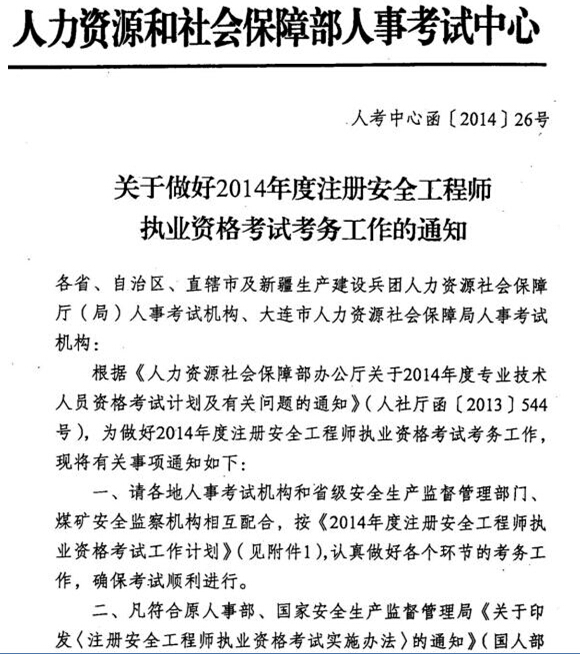 人力资源和社会保障部人事考试中心

人考中心函〔2014〕26号

关于做好2014年度注册安全工程师执业资格考试考务工作的通知

各省、自治区、直辖市及新疆生产建设兵团人力资源社会保障厅（局）人事考试机构、大连市人力资源社会保障局人事考试机构：

根据《人力资源社会保障部办公厅关于2014年度专业技术人员资格考试计划及有关问题的通知》（人社厅函〔2013〕544号），为做好2014年度注册安全工程师执业资格考试考务工作，现将有关事项通知如下：

一、请各地人事考试机构和省级安全生产监督管理部门、煤矿安全监察机构相互配合，按《2014年度注册安全工程师执业资格考试工作计划》（见附件1），认真做好各个环节的考务工作，确保考试顺利进行。

二、凡符合原人事部、国家安全生产监督管理局《关于印发〈注册安全工程师执业资格考试实施办法〉的通知》（国人部